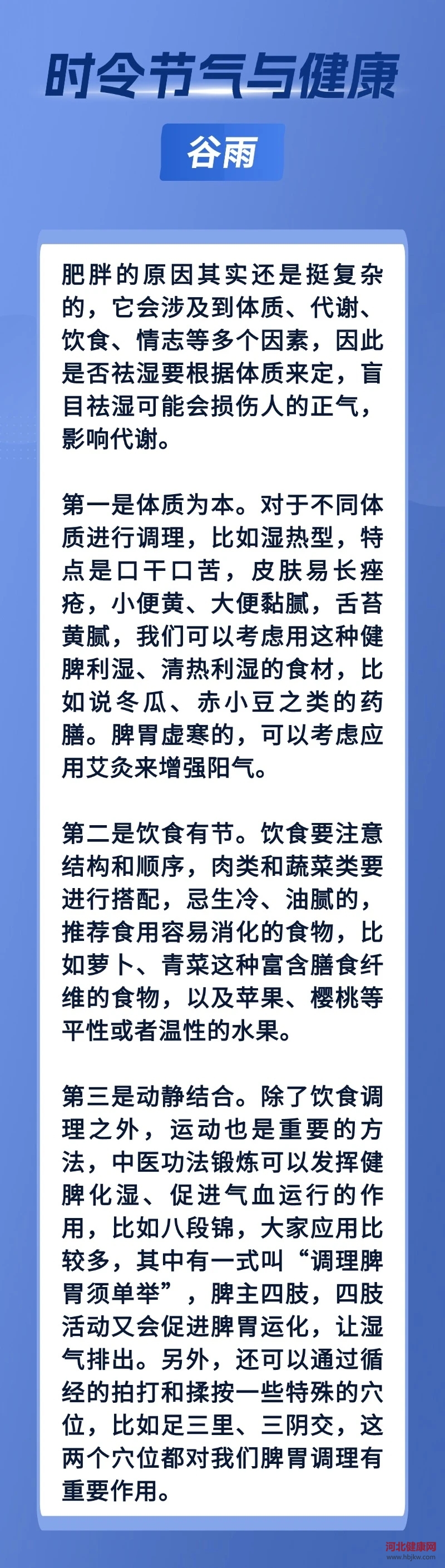 时令节气与健康

谷雨

肥胖的原因其实还是挺复杂的，它会涉及到体质、代谢、饮食、情志等多个因素，因此是否祛湿要根据体质来定，盲目祛湿可能会损伤人的正气，影响代谢。

第一是体质为本。对于不同体质进行调理，比如湿热型，特点是口干口苦，皮肤易长痤疮，小便黄、大便黏腻，舌苔黄腻，我们可以考虑用这种健脾利湿、清热利湿的食材，比如说冬瓜、赤小豆之类的药膳。脾胃虚寒的，可以考虑应用艾灸来增强阳气。

第二是饮食有节。饮食要注意结构和顺序，肉类和蔬菜类要进行搭配，忌生冷、油腻的，推荐食用容易消化的食物，比如萝卜、青菜这种富含膳食纤维的食物，以及苹果、樱桃等平性或者温性的水果。

第三是动静结合。除了饮食调理之外，运动也是重要的方法，中医功法锻炼可以发挥健脾化湿、促进气血运行的作用，比如八段锦，大家应用比较多，其中有一式叫“调理脾胃须单举”，脾主四肢，四肢活动又会促进脾胃运化，让湿气排出。另外，还可以通过循经的拍打和揉按一些特殊的穴位，比如足三里、三阴交，这两个穴位都对我们脾胃调理有重要作用。

河北健康网
www.hbjkw.com